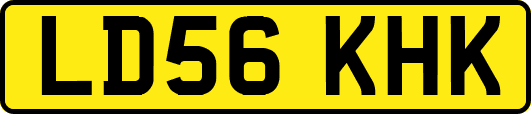 LD56 KHK